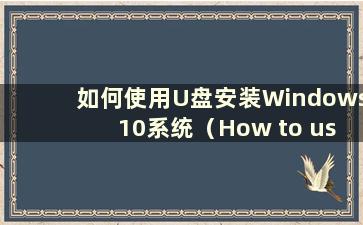 如何使用U盘安装Windows 10系统（How to us